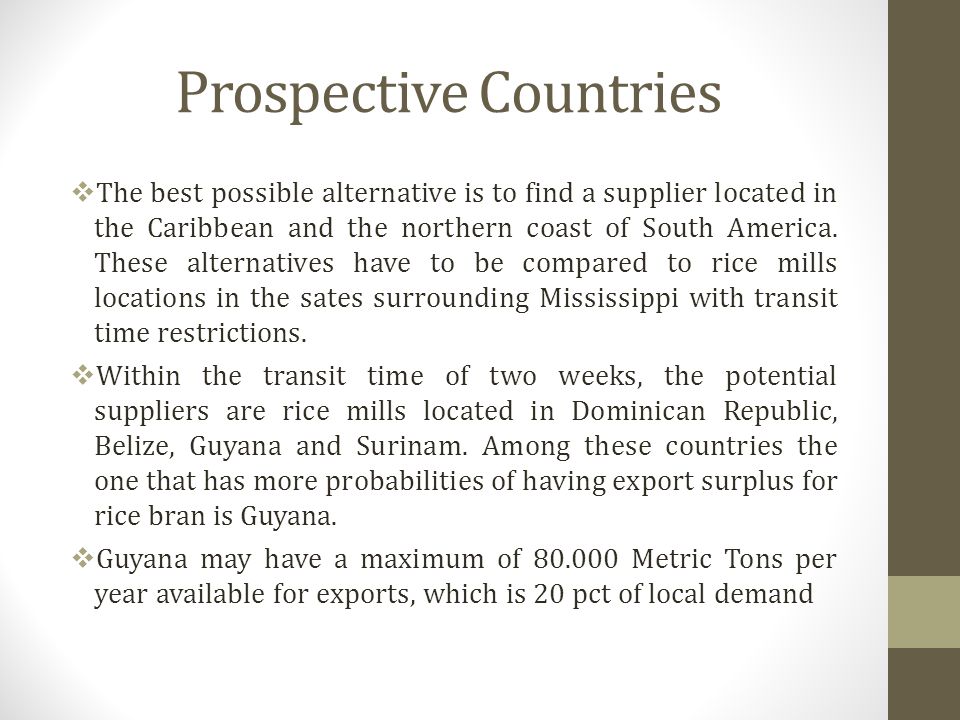 Prospective Countries

❖The best possible alternative is to find a supplier located in the Caribbean and the northern coast of South America. These alternatives have to be compared to rice mills locations in the sates surrounding Mississippi with transit time restrictions.

❖Within the transit time of two weeks, the potential suppliers are rice mills located in Dominican Republic, Belize, Guyana and Surinam. Among these countries the one that has more probabilities of having export surplus for rice bran is Guyana.

❖Guyana may have a maximum of 80.000 Metric Tons per year available for exports, which is 20 pct of local demand